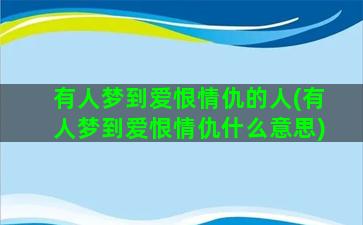 有人梦到爱恨情仇的人(有人梦到爱恨情仇什么意思)